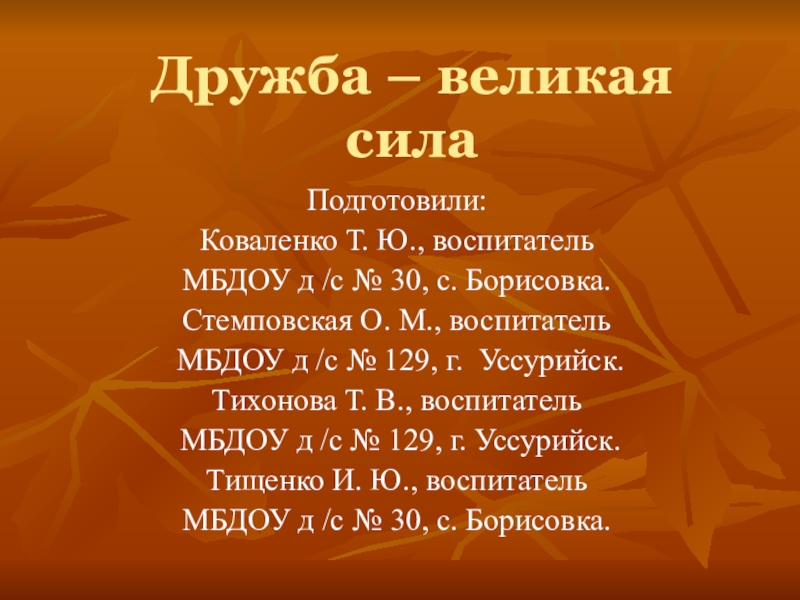 Дружба – великая сила

Подготовили:
Коваленко Т. Ю., воспитатель
МБДОУ д /с № 30, с. Борисовка.
Стемповская О. М., воспитатель
МБДОУ д /с № 129, г. Уссурийск.
Тихонова Т. В., воспитатель
МБДОУ д /с № 129, г. Уссурийск.
Тищенко И. Ю., воспитатель
МБДОУ д /с № 30, с. Борисовка.